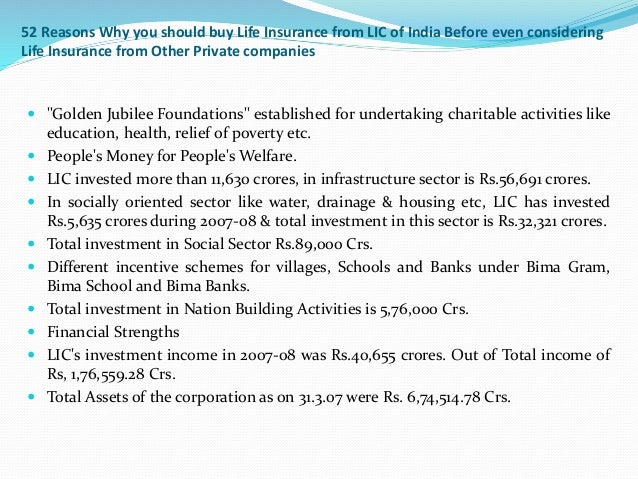 52 Reasons Why you should buy Life Insurance from LIC of India Before even considering Life Insurance from Other Private companies

- "Golden Jubilee Foundations" established for undertaking charitable activities like education, health, relief of poverty etc.
- People's Money for People's Welfare.
- LIC invested more than 11,630 crores, in infrastructure sector is Rs.56,691 crores.
- In socially oriented sector like water, drainage & housing etc, LIC has invested Rs.5,635 crores during 2007-08 & total investment in this sector is Rs.32,321 crores.
- Total investment in Social Sector Rs.89,000 Crs.
- Different incentive schemes for villages, Schools and Banks under Bima Gram, Bima School and Bima Banks.
- Total investment in Nation Building Activities is 5,76,000 Crs.
- Financial Strengths
- LIC's investment income in 2007-08 was Rs.40,655 crores. Out of Total income of Rs, 1,76,559.28 Crs.
- Total Assets of the corporation as on 31.3.07 were Rs. 6,74,514.78 Crs.